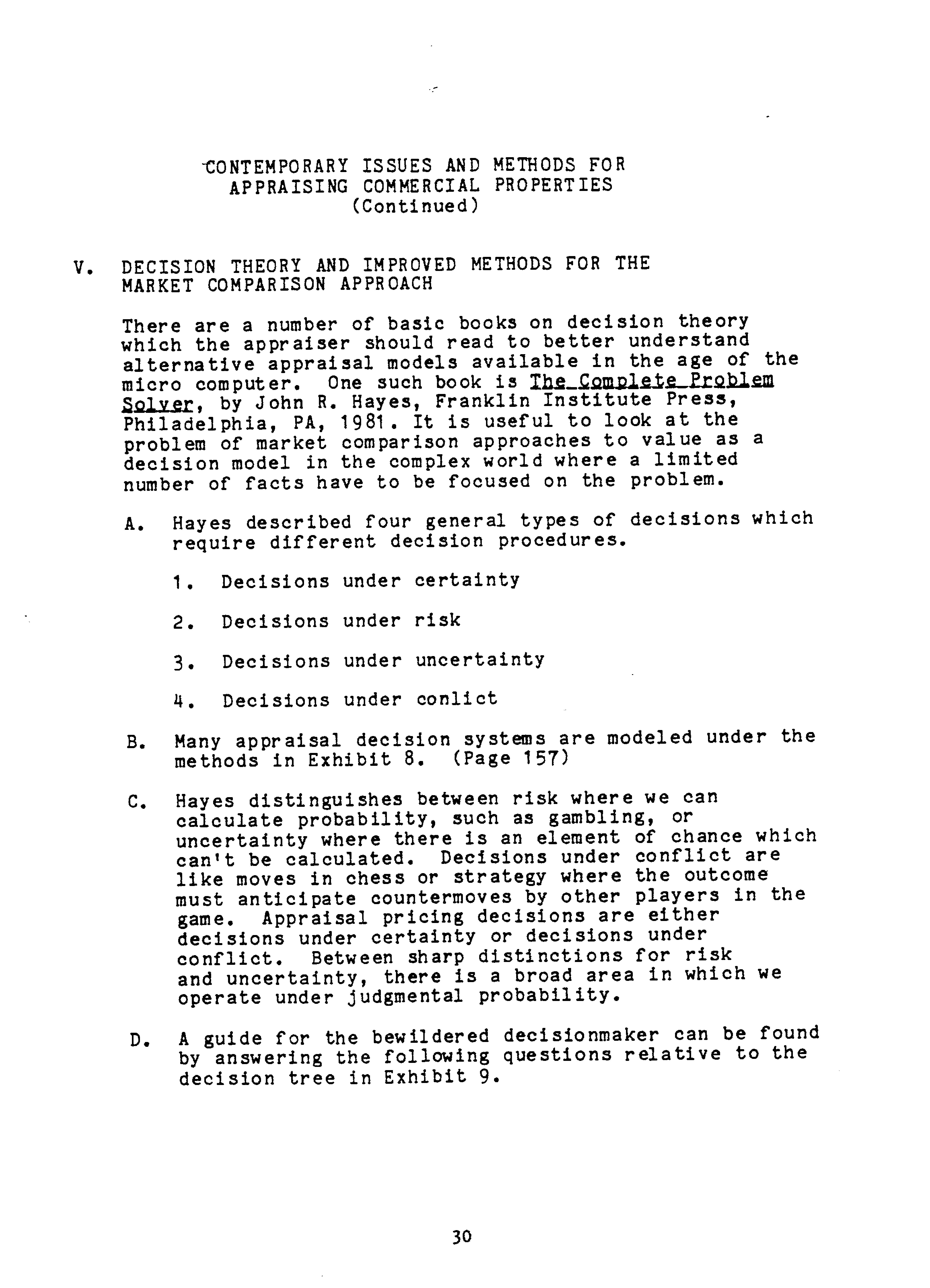 CONTEMPORARY ISSUES AND METHODS FOR
APPRAISING COMMERCIAL PROPERTIES
(Continued)

V. DECISION THEORY AND IMPROVED METHODS FOR THE MARKET COMPARISON APPROACH

There are a number of basic books on decision theory which the appraiser should read to better understand alternative appraisal models available in the age of the micro computer. One such book is The Complete Problem Solver, by John R. Hayes, Franklin Institute Press, Philadelphia, PA, 1981. It is useful to look at the problem of market comparison approaches to value as a decision model in the complex world where a limited number of facts have to be focused on the problem.

A. Hayes described four general types of decisions which require different decision procedures.

1. Decisions under certainty

2. Decisions under risk

3. Decisions under uncertainty

4. Decisions under conlict

B. Many appraisal decision systems are modeled under the methods in Exhibit 8. (Page 157)

C. Hayes distinguishes between risk where we can calculate probability, such as gambling, or uncertainty where there is an element of chance which can't be calculated. Decisions under conflict are like moves in chess or strategy where the outcome must anticipate countermoves by other players in the game. Appraisal pricing decisions are either decisions under certainty or decisions under conflict. Between sharp distinctions for risk and uncertainty, there is a broad area in which we operate under judgmental probability.

D. A guide for the bewildered decisionmaker can be found by answering the following questions relative to the decision tree in Exhibit 9.

30